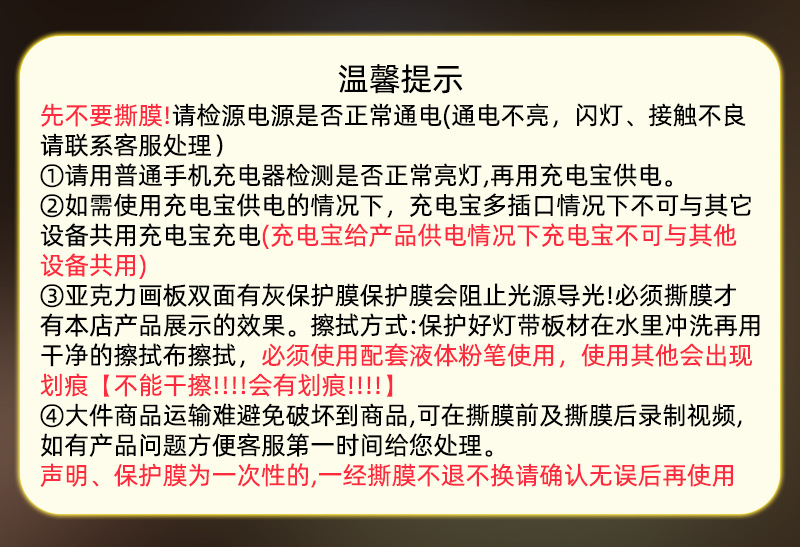 温馨提示

先不要撕膜!请检源电源是否正常通电(通电不亮，闪灯、接触不良请联系客服处理）

①请用普通手机充电器检测是否正常亮灯,再用充电宝供电。

②如需使用充电宝供电的情况下，充电宝多插口情况下不可与其它设备共用充电宝充电(充电宝给产品供电情况下充电宝不可与其他设备共用)

③亚克力画板双面有灰保护膜保护膜会阻止光源导光!必须撕膜才有本店产品展示的效果。擦拭方式:保护好灯带板材在水里冲洗再用干净的擦拭布擦拭，必须使用配套液体粉笔使用，使用其他会出现划痕【不能干擦!!!!会有划痕!!!!】

④大件商品运输难避免破坏到商品,可在撕膜前及撕膜后录制视频,如有产品问题方便客服第一时间给您处理。

声明、保护膜为一次性的,一经撕膜不退不换请确认无误后再使用